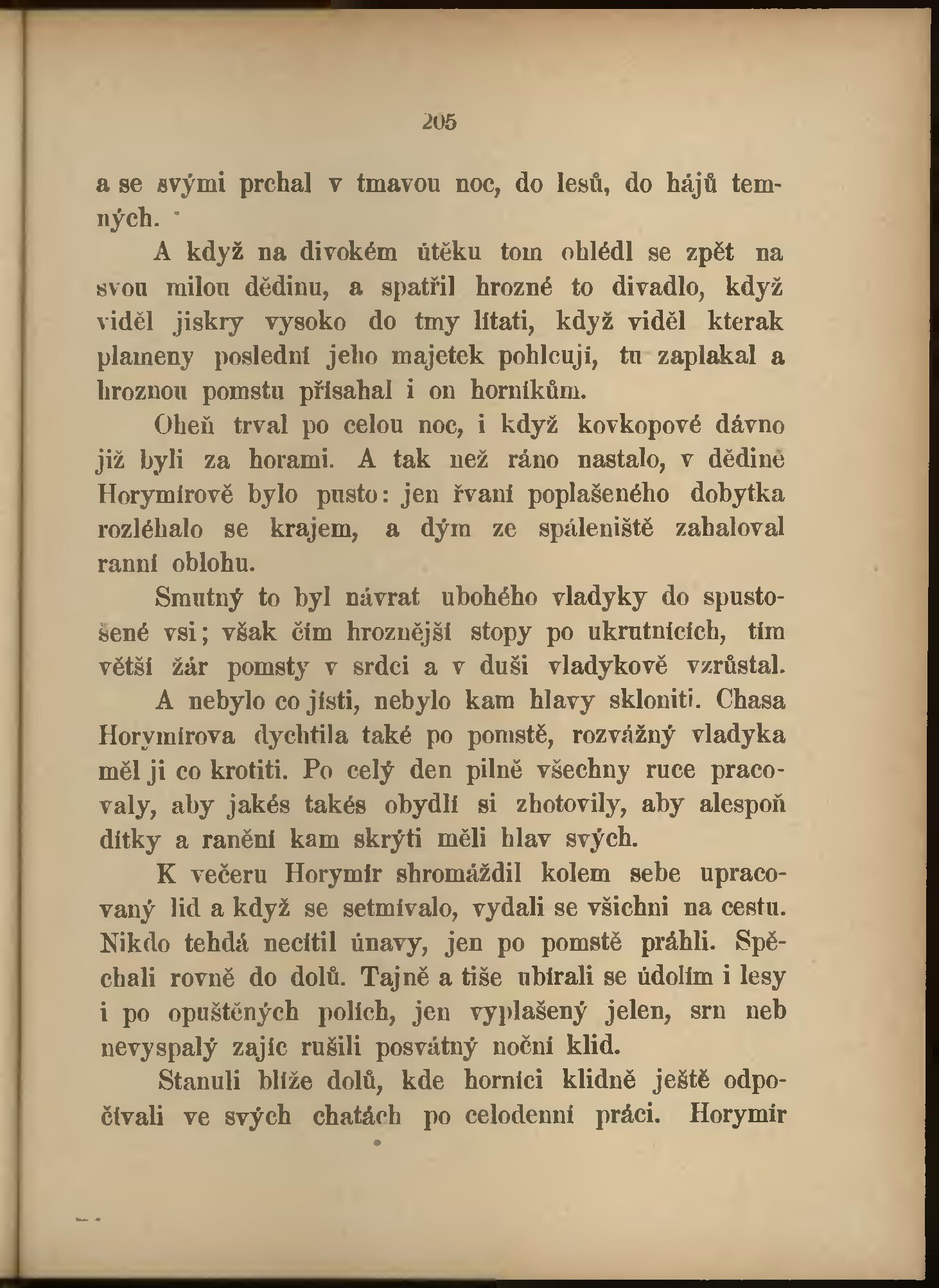 205

a se svými prchal v tmavou noc, do lesů, do hájů temných.

A když na divokém útěku tom ohlédl se zpět na svou milou dědinu, a spatřil hrozné to divadlo, když viděl jiskry vysoko do tmy lítati, když viděl kterak plameny poslední jeho majetek pohlcují, tu zaplakal a hroznou pomstu přísahal i on horníkům.

Oheň trval po celou noc, i když kovkopové dávno již byli za horami. A tak než ráno nastalo, v dědině Horymírově bylo pusto: jen řvaní poplašeného dobytka rozléhalo se krajem, a dým ze spáleniště zahaloval ranní oblohu.

Smutný to byl návrat ubohého vladyky do spustošené vsi; však čím hroznější stopy po ukrutnících, tím větší žár pomsty v srdci a v duši vladykově vzrůstal.

A nebylo co jísti, nebylo kam hlavy skloniti. Chasa Horymírova dychtila také po pomstě, rozvážný vladyka měl ji co krotiti. Po celý den pilně všechny ruce pracovaly, aby jakés takés obydlí si zhotovily, aby alespoň dítky a ranění kam skrýti měli hlav svých.

K večeru Horymír shromáždil kolem sebe upracovaný lid a když se setmívalo, vydali se všichni na cestu. Nikdo tehdá necítil únavy, jen po pomstě práhli. Spěchali rovně do dolů. Tajně a tiše ubírali se údolím i lesy i po opuštěných polích, jen vyplašený jelen, srn neb nevyspalý zajíc rušili posvátný noční klid.

Stanuli blíže dolů, kde horníci klidně ještě odpočívali ve svých chatách po celodenní práci. Horymír